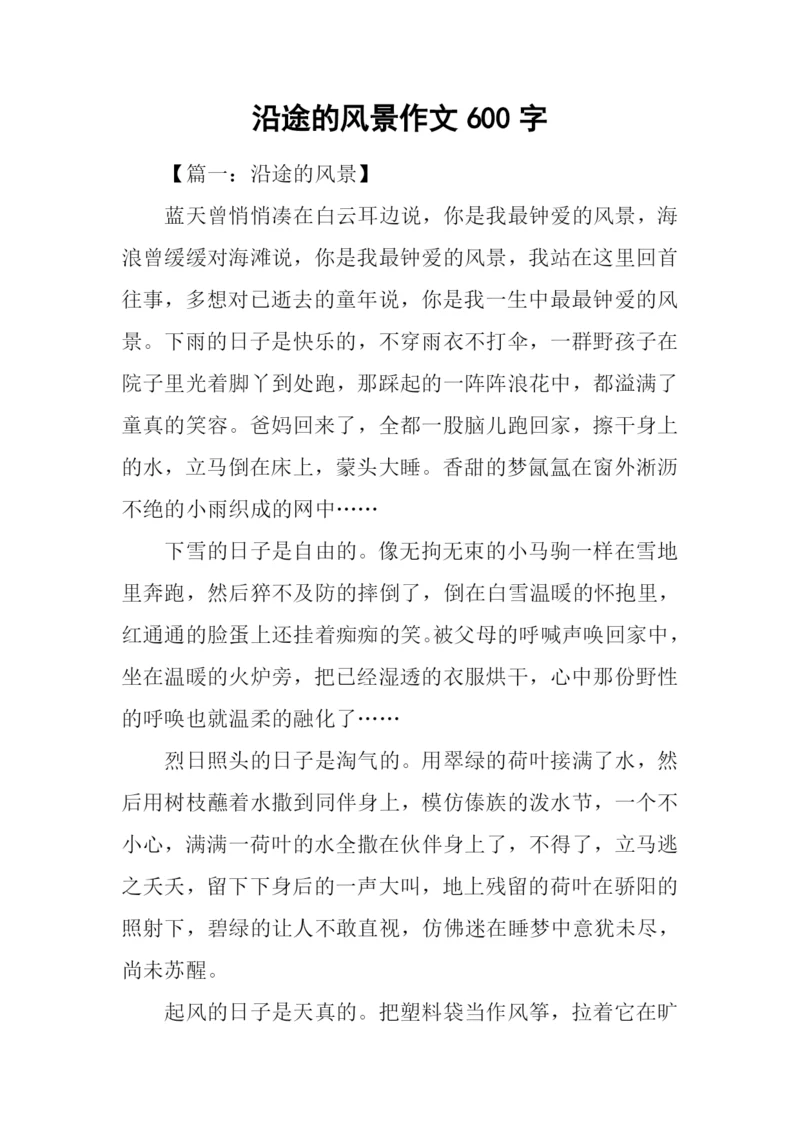 沿途的风景作文 600 字

【篇一：沿途的风景】

蓝天曾悄悄凑在白云耳边说，你是我最钟爱的风景，海浪曾缓缓对海滩说，你是我最钟爱的风景，我站在这里回首往事，多想对已逝去的童年说，你是我一生中最最钟爱的风景。下雨的日子是快乐的，不穿雨衣不打伞，一群野孩子在院子里光着脚丫到处跑，那踩起的一阵阵浪花中，都溢满了童真的笑容。爸妈回来了，全都一股脑儿跑回家，擦干身上的水，立马倒在床上，蒙头大睡。香甜的梦氤氲在窗外淅沥不绝的小雨织成的网中……

下雪的日子是自由的。像无拘无束的小马驹一样在雪地里奔跑，然后猝不及防的摔倒了，倒在白雪温暖的怀抱里，红通通的脸蛋上还挂着痴痴的笑。被父母的呼喊声唤回家中，坐在温暖的火炉旁，把已经湿透的衣服烘干，心中那份野性的呼唤也就温柔的融化了……

烈日照头的日子是淘气的。用翠绿的荷叶接满了水，然后用树枝蘸着水撒到同伴身上，模仿傣族的泼水节，一个不小心，满满一荷叶的水全撒在伙伴身上了，不得了，立马逃之夭夭，留下下身后的一声大叫，地上残留的荷叶在骄阳的照射下，碧绿的让人不敢直视，仿佛迷在睡梦中意犹未尽，尚未苏醒。

起风的日子是天真的。把塑料袋当作风筝，拉着它在旷